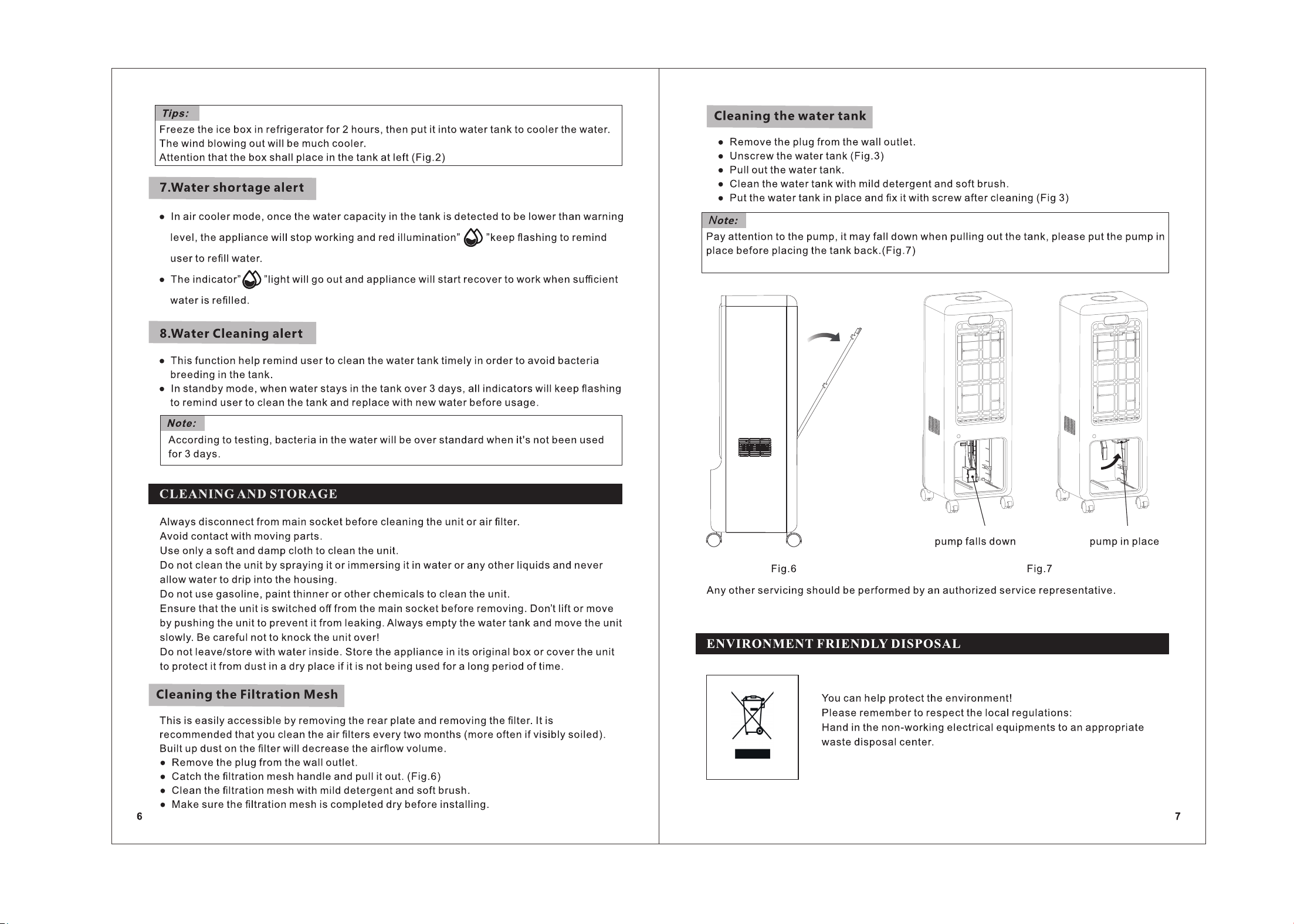 Tips:
Freeze the ice box in refrigerator for 2 hours, then put it into water tank to cooler the water. The wind blowing out will be much cooler.
Attention that the box shall place in the tank at left (Fig.2)

7.Water shortage alert

● In air cooler mode, once the water capacity in the tank is detected to be lower than warning level, the appliance will stop working and red illumination" "keep flashing to remind user to refill water.
● The indicator" "light will go out and appliance will start recover to work when sufficient water is refilled.

8.Water Cleaning alert

● This function help remind user to clean the water tank timely in order to avoid bacteria breeding in the tank.
● In standby mode, when water stays in the tank over 3 days, all indicators will keep flashing to remind user to clean the tank and replace with new water before usage.

Note:
According to testing, bacteria in the water will be over standard when it's not been used for 3 days.

CLEANING AND STORAGE

Always disconnect from main socket before cleaning the unit or air filter.
Avoid contact with moving parts.
Use only a soft and damp cloth to clean the unit.
Do not clean the unit by spraying it or immersing it in water or any other liquids and never allow water to drip into the housing.
Do not use gasoline, paint thinner or other chemicals to clean the unit.
Ensure that the unit is switched off from the main socket before removing. Don't lift or move by pushing the unit to prevent it from leaking. Always empty the water tank and move the unit slowly. Be careful not to knock the unit over!
Do not leave/store with water inside. Store the appliance in its original box or cover the unit to protect it from dust in a dry place if it is not being used for a long period of time.

Cleaning the Filtration Mesh

This is easily accessible by removing the rear plate and removing the filter. It is recommended that you clean the air filters every two months (more often if visibly soiled). Built up dust on the filter will decrease the airflow volume.
● Remove the plug from the wall outlet.
● Catch the filtration mesh handle and pull it out. (Fig.6)
● Clean the filtration mesh with mild detergent and soft brush.
● Make sure the filtration mesh is completed dry before installing.

6

Cleaning the water tank

● Remove the plug from the wall outlet.
● Unscrew the water tank (Fig.3)
● Pull out the water tank.
● Clean the water tank with mild detergent and soft brush.
● Put the water tank in place and fix it with screw after cleaning (Fig 3)

Note:
Pay attention to the pump, it may fall down when pulling out the tank, please put the pump in place before placing the tank back.(Fig.7)

pump falls down
pump in place

Fig.6
Fig.7

Any other servicing should be performed by an authorized service representative.

ENVIRONMENT FRIENDLY DISPOSAL

You can help protect the environment!
Please remember to respect the local regulations:
Hand in the non-working electrical equipments to an appropriate waste disposal center.

7